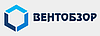 ВЕНТОБЗОР